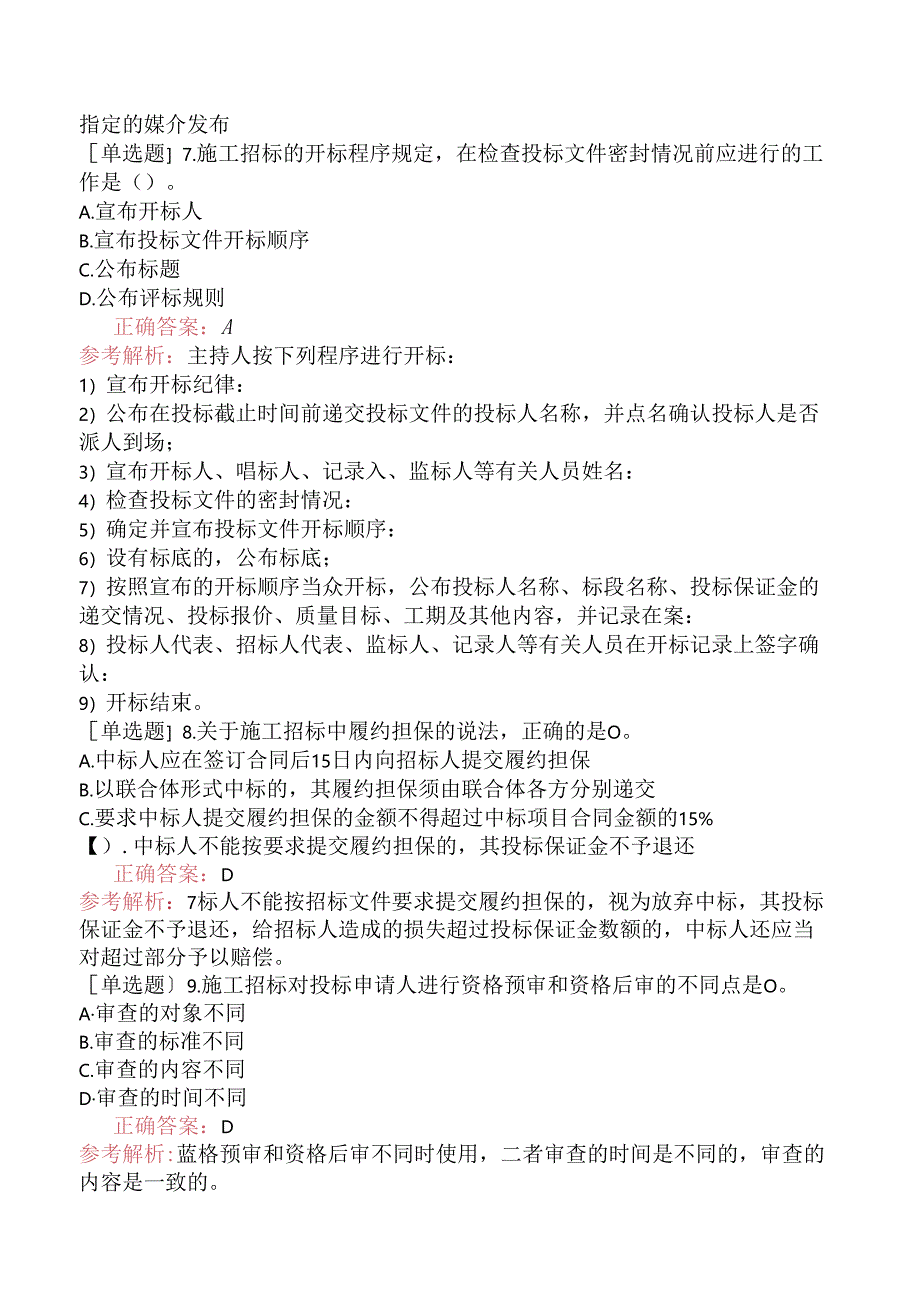 指定的媒介发布
［单选题］7.施工招标的开标程序规定，在检查投标文件密封情况前应进行的工作是（）。
A.宣布开标人
B.宣布投标文件开标顺序
C.公布标题
D.公布评标规则
正确答案：A
参考解析：主持人按下列程序进行开标：
1）宣布开标纪律：
2）公布在投标截止时间前递交投标文件的投标人名称，并点名确认投标人是否派人到场；
3）宣布开标人、唱标人、记录入、监标人等有关人员姓名：
4）检查投标文件的密封情况：
5）确定并宣布投标文件开标顺序：
6）设有标底的，公布标底；
7）按照宣布的开标顺序当众开标，公布投标人名称、标段名称、投标保证金的递交情况、投标报价、质量目标、工期及其他内容，并记录在案：
8）投标人代表、招标人代表、监标人、记录人等有关人员在开标记录上签字确认：
9）开标结束。
［单选题］8.关于施工招标中履约担保的说法，正确的是O。
A.中标人应在签订合同后15日内向招标人提交履约担保
B.以联合体形式中标的，其履约担保须由联合体各方分别递交
C.要求中标人提交履约担保的金额不得超过中标项目合同金额的15%
【）.中标人不能按要求提交履约担保的，其投标保证金不予退还
正确答案：D
参考解析：7标人不能按招标文件要求提交履约担保的，视为放弃中标，其投标保证金不予退还，给招标人造成的损失超过投标保证金数额的，中标人还应当对超过部分予以赔偿。
［单选题〕9.施工招标对投标申请人进行资格预审和资格后审的不同点是O。
A·审查的对象不同
B.审查的标准不同
C.审查的内容不同
D·审查的时间不同
正确答案：D
参考解析：蓝格预审和资格后审不同时使用，二者审查的时间是不同的，审查的内容是一致的。